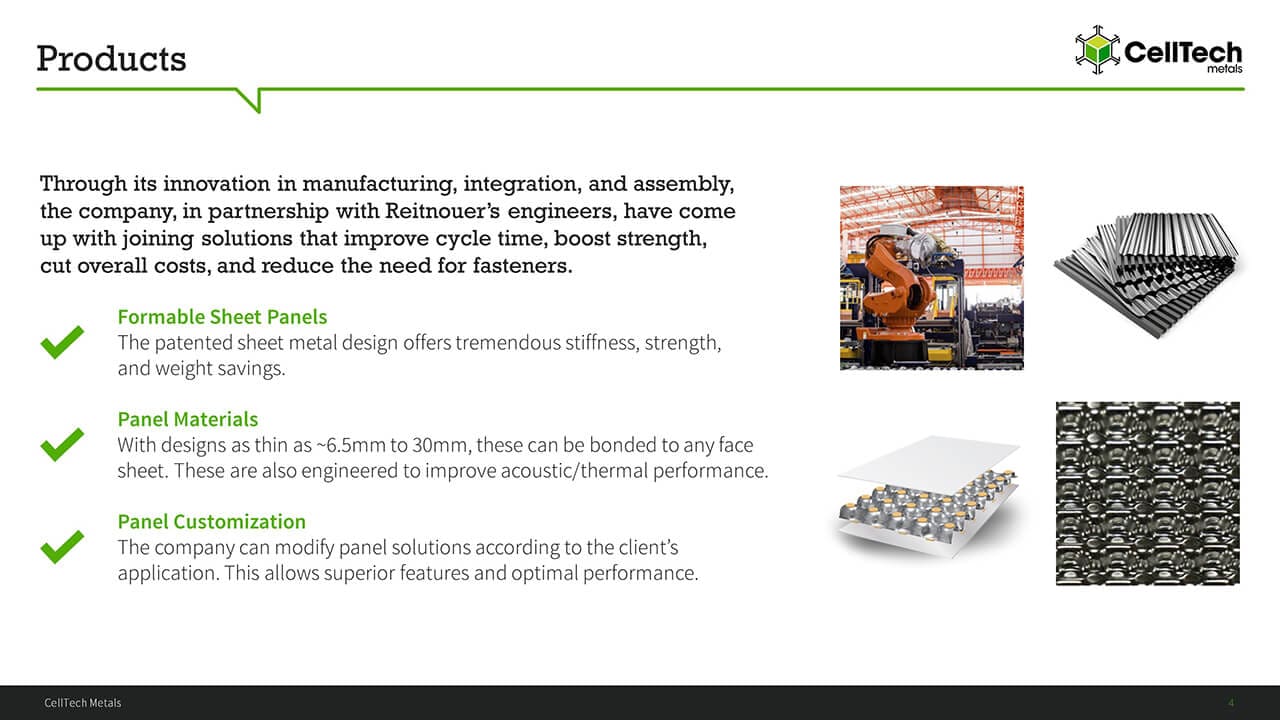 Products

CellTech metals

Through its innovation in manufacturing, integration, and assembly, the company, in partnership with Reitnouer's engineers, have come up with joining solutions that improve cycle time, boost strength, cut overall costs, and reduce the need for fasteners.

Formable Sheet Panels
The patented sheet metal design offers tremendous stiffness, strength, and weight savings.

Panel Materials
With designs as thin as ~6.5mm to 30mm, these can be bonded to any face sheet. These are also engineered to improve acoustic/thermal performance.

Panel Customization
The company can modify panel solutions according to the client's application. This allows superior features and optimal performance.

CellTech Metals

4